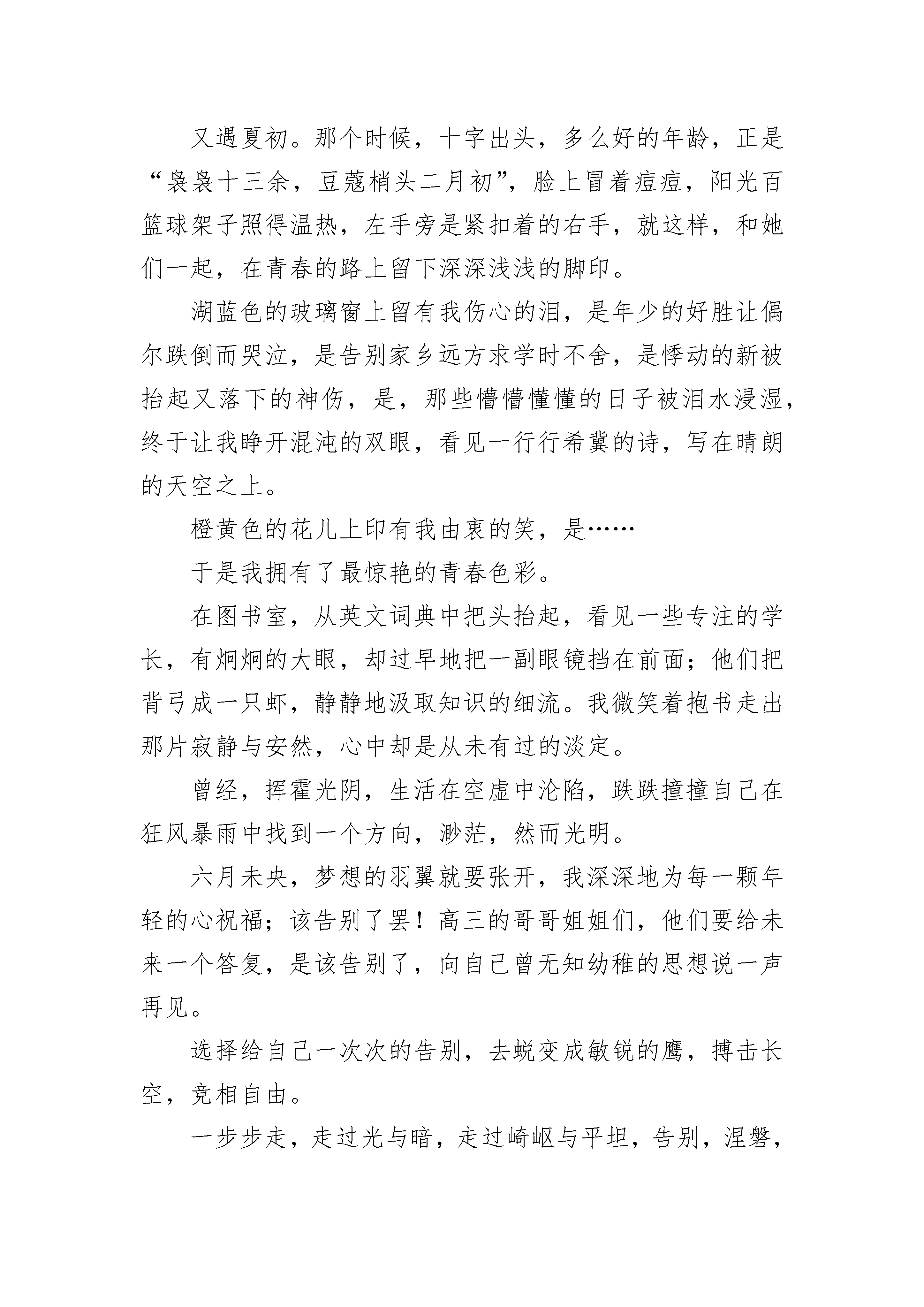 又遇夏初。那个时候，十字出头，多么好的年龄，正是“袅袅十三余，豆蔻梢头二月初”，脸上冒着痘痘，阳光百篮球架子照得温热，左手旁是紧扣着的右手，就这样，和她们一起，在青春的路上留下深深浅浅的脚印。

湖蓝色的玻璃窗上留有我伤心的泪，是年少的好胜让偶尔跌倒而哭泣，是告别家乡远方求学时不舍，是悸动的新被抬起又落下的神伤，是，那些懵懵懂懂的日子被泪水浸湿，终于让我睁开混沌的双眼，看见一行行希冀的诗，写在晴朗的天空之上。

橙黄色的花儿上印有我由衷的笑，是……

于是我拥有了最惊艳的青春色彩。

在图书室，从英文词典中把头抬起，看见一些专注的学长，有炯炯的大眼，却过早地把一副眼镜挡在前面；他们把背弓成一只虾，静静地汲取知识的细流。我微笑着抱书走出那片寂静与安然，心中却是从未有过的淡定。

曾经，挥霍光阴，生活在空虚中沦陷，跌跌撞撞自己在狂风暴雨中找到一个方向，渺茫，然而光明。

六月未央，梦想的羽翼就要张开，我深深地为每一颗年轻的心祝福；该告别了罢！高三的哥哥姐姐们，他们要给未来一个答复，是该告别了，向自己曾无知幼稚的思想说一声再见。

选择给自己一次次的告别，去蜕变成敏锐的鹰，搏击长空，竞相自由。

一步步走，走过光与暗，走过崎岖与平坦，告别，涅磐，